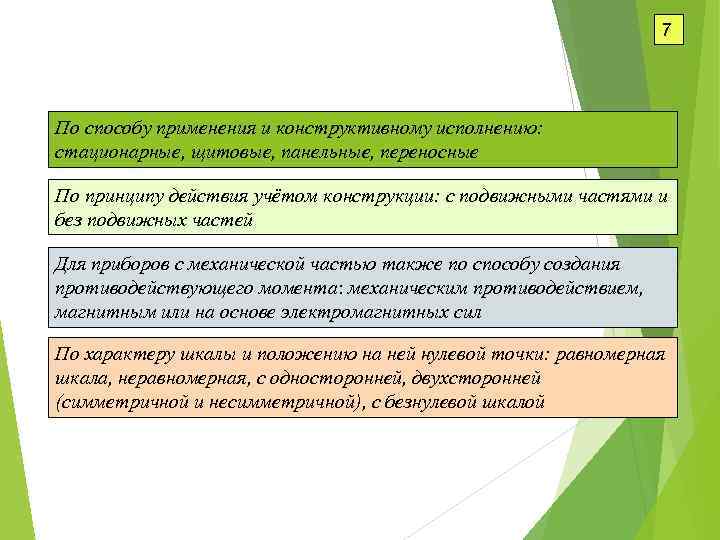 7

По способу применения и конструктивному исполнению: стационарные, щитовые, панельные, переносные

По принципу действия учётом конструкции: с подвижными частями и без подвижных частей

Для приборов с механической частью также по способу создания противодействующего момента: механическим противодействием, магнитным или на основе электромагнитных сил

По характеру шкалы и положению на ней нулевой точки: равномерная шкала, неравномерная, с односторонней, двухсторонней (симметричной и несимметричной), с безнулевой шкалой